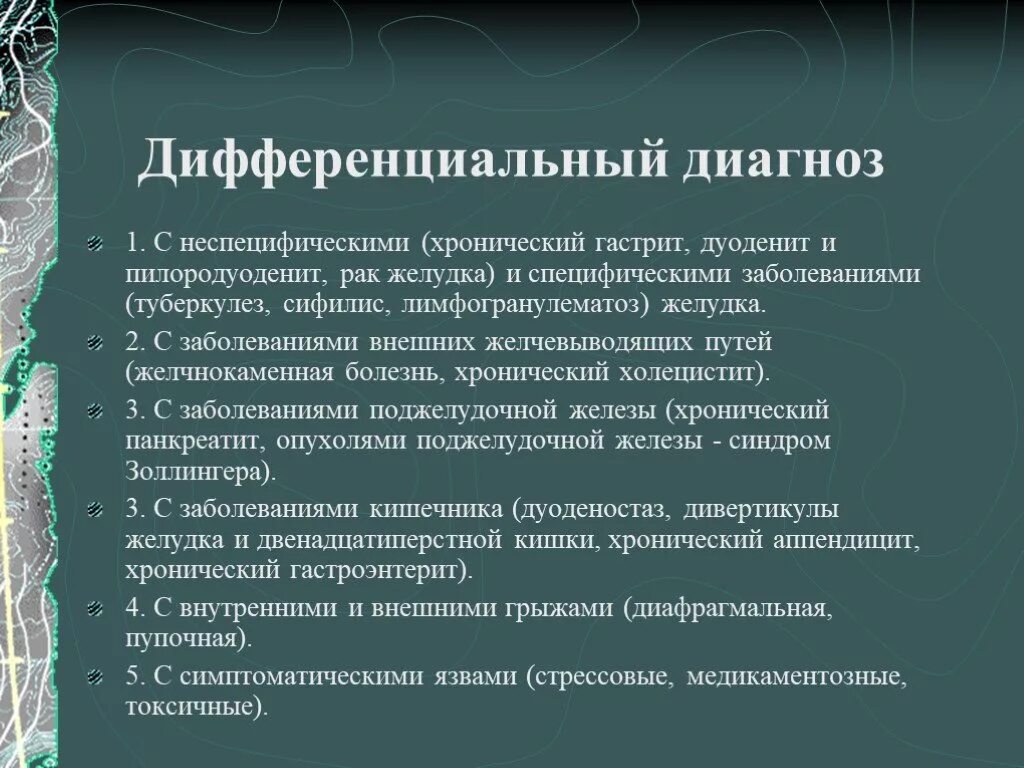 Дифференциальный диагноз

1. С неспецифическими (хронический гастрит, дуоденит и пилородуоденит, рак желудка) и специфическими заболеваниями (туберкулез, сифилис, лимфогранулематоз) желудка.

2. С заболеваниями внешних желчевыводящих путей (желчнокаменная болезнь, хронический холецистит).

3. С заболеваниями поджелудочной железы (хронический панкреатит, опухолями поджелудочной железы - синдром Золлингера).

3. С заболеваниями кишечника (дуоденостаз, дивертикулы желудка и двенадцатиперстной кишки, хронический аппендицит, хронический гастроэнтерит).

4. С внутренними и внешними грыжами (диафрагмальная, пупочная).

5. С симптоматическими язвами (стрессовые, медикаментозные, токсичные).